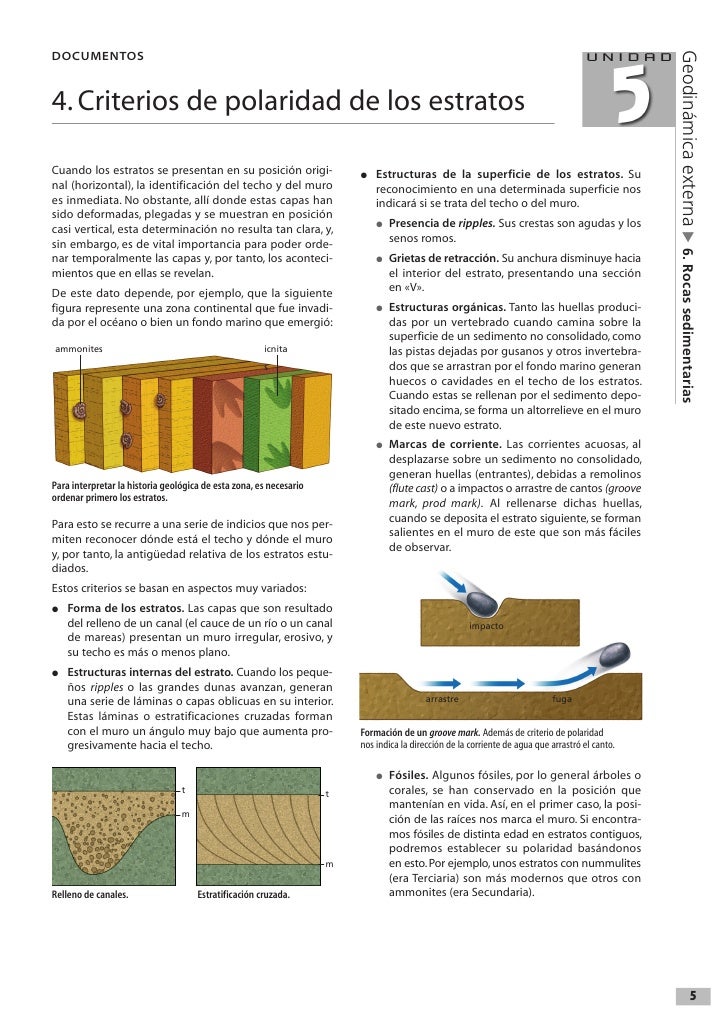 DOCUMENTOS

UNIDAD 5

Geodinámica externa ▶ 6. Rocas sedimentarias

4. Criterios de polaridad de los estratos

Cuando los estratos se presentan en su posición original (horizontal), la identificación del techo y del muro es inmediata. No obstante, allí donde estas capas han sido deformadas, plegadas y se muestran en posición casi vertical, esta determinación no resulta tan clara, y, sin embargo, es de vital importancia para poder ordenar temporalmente las capas y, por tanto, los acontecimientos que en ellas se revelan.

De este dato depende, por ejemplo, que la siguiente figura represente una zona continental que fue invadida por el océano o bien un fondo marino que emergió:

ammonites

icnita

Para interpretar la historia geológica de esta zona, es necesario ordenar primero los estratos.

Para esto se recurre a una serie de indicios que nos permiten reconocer dónde está el techo y dónde el muro y, por tanto, la antigüedad relativa de los estratos estudiados.

Estos criterios se basan en aspectos muy variados:

● Forma de los estratos. Las capas que son resultado del relleno de un canal (el cauce de un río o un canal de mareas) presentan un muro irregular, erosivo, y su techo es más o menos plano.

● Estructuras internas del estrato. Cuando los pequeños ripples o las grandes dunas avanzan, generan una serie de láminas o capas oblicuas en su interior. Estas láminas o estratificaciones cruzadas forman con el muro un ángulo muy bajo que aumenta progresivamente hacia el techo.

t

m

t

m

Relleno de canales.

Estratificación cruzada.

● Estructuras de la superficie de los estratos. Su reconocimiento en una determinada superficie nos indicará si se trata del techo o del muro.

● Presencia de ripples. Sus crestas son agudas y los senos romos.

● Grietas de retracción. Su anchura disminuye hacia el interior del estrato, presentando una sección en «V».

● Estructuras orgánicas. Tanto las huellas producidas por un vertebrado cuando camina sobre la superficie de un sedimento no consolidado, como las pistas dejadas por gusanos y otros invertebrados que se arrastran por el fondo marino generan huecos o cavidades en el techo de los estratos. Cuando estas se rellenan por el sedimento depositado encima, se forma un altorrelieve en el muro de este nuevo estrato.

● Marcas de corriente. Las corrientes acuosas, al desplazarse sobre un sedimento no consolidado, generan huellas (entrantes), debidas a remolinos (flute cast) o a impactos o arrastre de cantos (groove mark, prod mark). Al rellenarse dichas huellas, cuando se deposita el estrato siguiente, se forman salientes en el muro de este que son más fáciles de observar.

impacto

arrastre

fuga

Formación de un groove mark. Además de criterio de polaridad nos indica la dirección de la corriente de agua que arrastró el canto.

● Fósiles. Algunos fósiles, por lo general árboles o corales, se han conservado en la posición que mantenían en vida. Así, en el primer caso, la posición de las raíces nos marca el muro. Si encontramos fósiles de distinta edad en estratos contiguos, podremos establecer su polaridad basándonos en esto. Por ejemplo, unos estratos con nummulites (era Terciaria) son más modernos que otros con ammonites (era Secundaria).

5